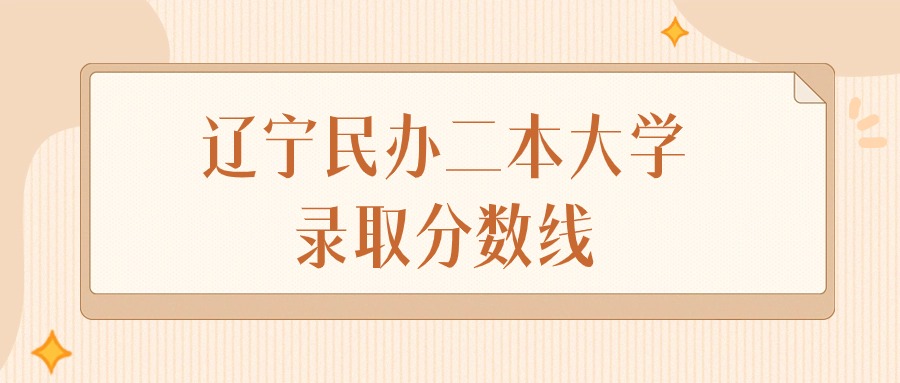 辽宁民办二本大学
录取分数线